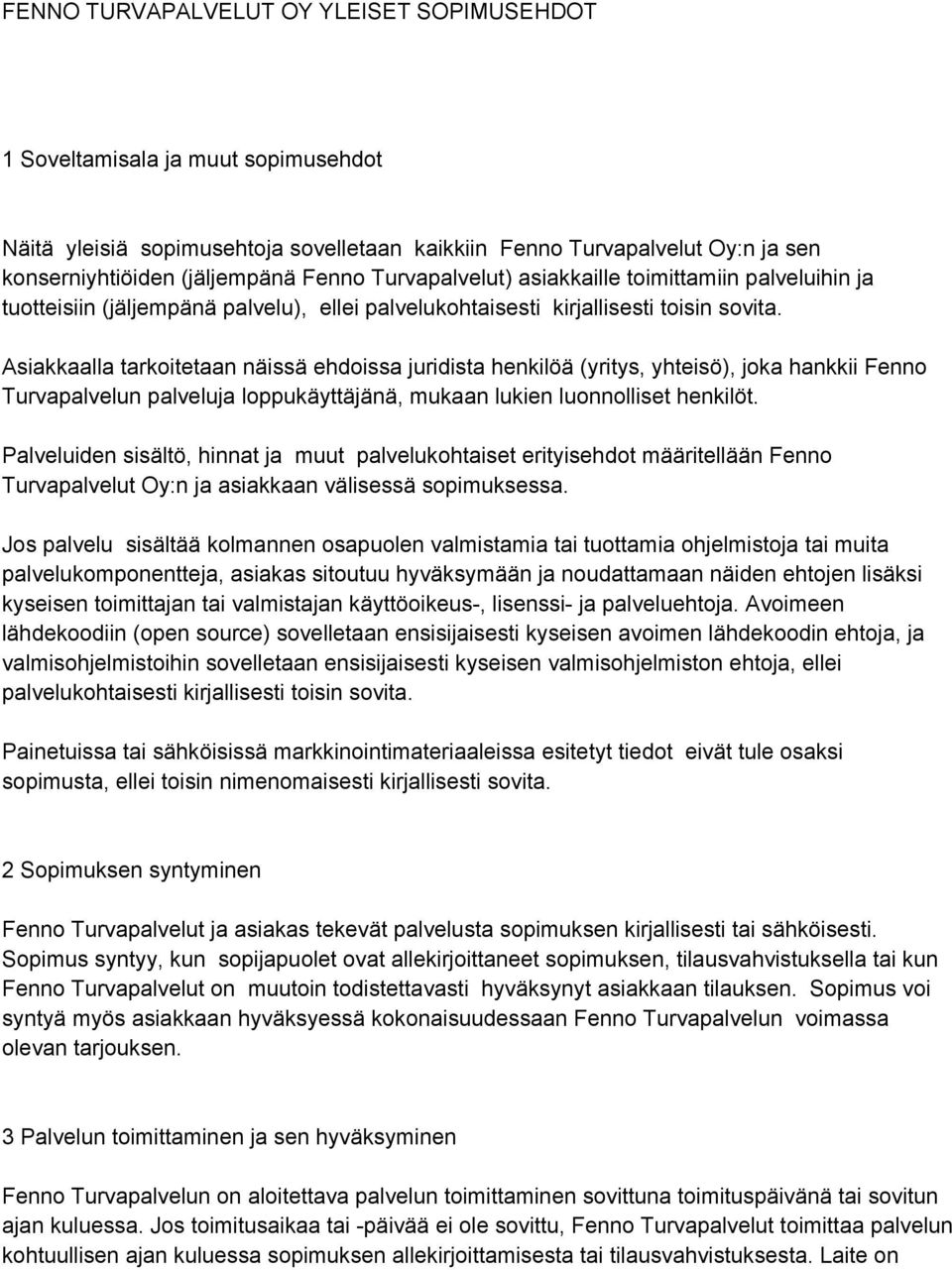 FENNO TURVAPALVELUT OY YLEISET SOPIMUSEHDOT

1 Soveltamisala ja muut sopimusehdot

Näitä yleisiä sopimusehtoja sovelletaan kaikkiin Fenno Turvapalvelut Oy:n ja sen konserniyhtiöiden (jäljempänä Fenno Turvapalvelut) asiakkaille toimittamiin palveluihin ja tuotteisiin (jäljempänä palvelu), ellei palvelukohtaisesti kirjallisesti toisin sovita.

Asiakkaalla tarkoitetaan näissä ehdoissa juridista henkilöä (yritys, yhteisö), joka hankkii Fenno Turvapalvelun palveluja loppukäyttäjänä, mukaan lukien luonnolliset henkilöt.

Palveluiden sisältö, hinnat ja muut palvelukohtaiset erityisehdot määritellään Fenno Turvapalvelut Oy:n ja asiakkaan välisessä sopimuksessa.

Jos palvelu sisältää kolmannen osapuolen valmistamia tai tuottamia ohjelmistoja tai muita palvelukomponentteja, asiakas sitoutuu hyväksymään ja noudattamaan näiden ehtojen lisäksi kyseisen toimittajan tai valmistajan käyttöoikeus-, lisenssi- ja palveluehtoja. Avoimeen lähdekoodiin (open source) sovelletaan ensisijaisesti kyseisen avoimen lähdekoodin ehtoja, ja valmisohjelmistoihin sovelletaan ensisijaisesti kyseisen valmisohjelmiston ehtoja, ellei palvelukohtaisesti kirjallisesti toisin sovita.

Painetuissa tai sähköisissä markkinointimateriaaleissa esitetyt tiedot eivät tule osaksi sopimusta, ellei toisin nimenomaisesti kirjallisesti sovita.

2 Sopimuksen syntyminen

Fenno Turvapalvelut ja asiakas tekevät palvelusta sopimuksen kirjallisesti tai sähköisesti. Sopimus syntyy, kun sopijapuolet ovat allekirjoittaneet sopimuksen, tilausvahvistuksella tai kun Fenno Turvapalvelut on muutoin todistettavasti hyväksynyt asiakkaan tilauksen. Sopimus voi syntyä myös asiakkaan hyväksyessä kokonaisuudessaan Fenno Turvapalvelun voimassa olevan tarjouksen.

3 Palvelun toimittaminen ja sen hyväksyminen

Fenno Turvapalvelun on aloitettava palvelun toimittaminen sovittuna toimituspäivänä tai sovitun ajan kuluessa. Jos toimitusaikaa tai -päivää ei ole sovittu, Fenno Turvapalvelut toimittaa palvelun kohtuullisen ajan kuluessa sopimuksen allekirjoittamisesta tai tilausvahvistuksesta. Laite on